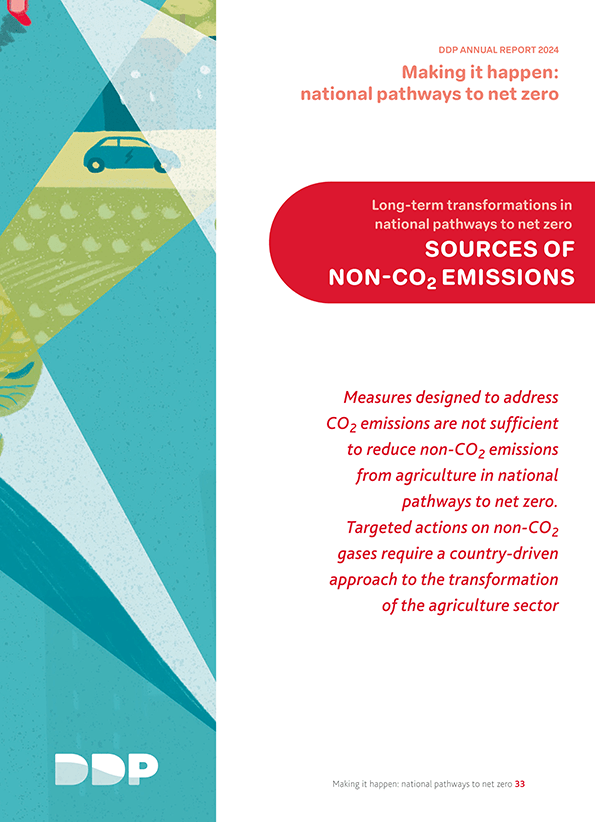 DDP ANNUAL REPORT 2024

Making it happen: national pathways to net zero

Long-term transformations in national pathways to net zero

SOURCES OF NON-$CO_2$ EMISSIONS

Measures designed to address $CO_2$ emissions are not sufficient to reduce non-$CO_2$ emissions from agriculture in national pathways to net zero. Targeted actions on non-$CO_2$ gases require a country-driven approach to the transformation of the agriculture sector

DDP

Making it happen: national pathways to net zero 33